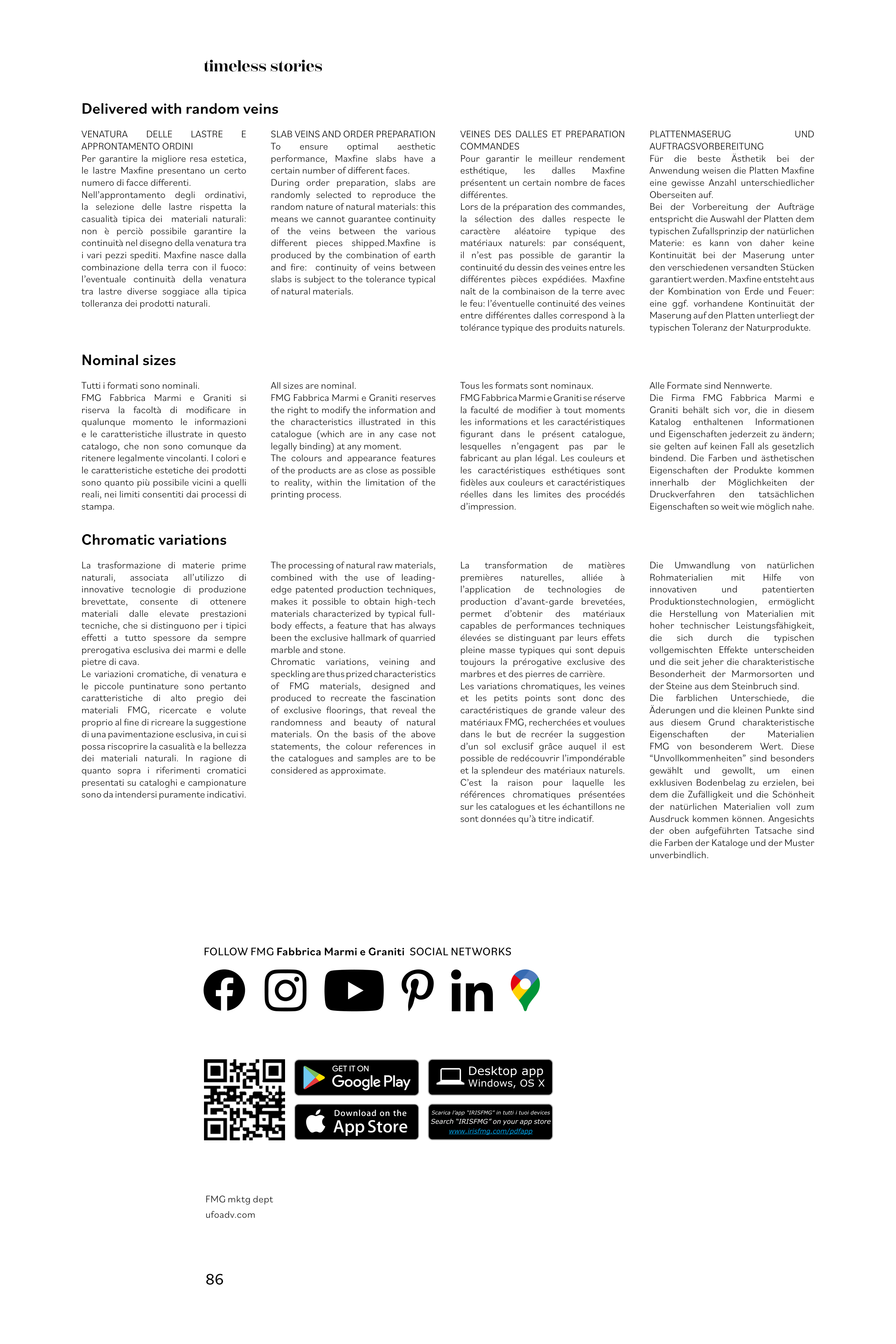 timeless stories

Delivered with random veins

VENATURA DELLE LASTRE E APPRONTAMENTO ORDINI
Per garantire la migliore resa estetica, le lastre Maxfine presentano un certo numero di facce differenti.
Nell'approntamento degli ordinativi, la selezione delle lastre rispetta la casualità tipica dei materiali naturali: non è perciò possibile garantire la continuità nel disegno della venatura tra i vari pezzi spediti. Maxfine nasce dalla combinazione della terra con il fuoco: l'eventuale continuità della venatura tra lastre diverse soggiace alla tipica tolleranza dei prodotti naturali.

SLAB VEINS AND ORDER PREPARATION
To ensure optimal aesthetic performance, Maxfine slabs have a certain number of different faces.
During order preparation, slabs are randomly selected to reproduce the random nature of natural materials: this means we cannot guarantee continuity of the veins between the various different pieces shipped.Maxfine is produced by the combination of earth and fire: continuity of veins between slabs is subject to the tolerance typical of natural materials.

VEINES DES DALLES ET PREPARATION COMMANDES
Pour garantir le meilleur rendement esthétique, les dalles Maxfine présentent un certain nombre de faces différentes.
Lors de la préparation des commandes, la sélection des dalles respecte le caractère aléatoire typique des matériaux naturels: par conséquent, il n'est pas possible de garantir la continuité du dessin des veines entre les différentes pièces expédiées. Maxfine naît de la combinaison de la terre avec le feu: l'éventuelle continuité des veines entre différentes dalles correspond à la tolérance typique des produits naturels.

PLATTENMASERUG UND AUFTRAGSVORBEREITUNG
Für die beste Ästhetik bei der Anwendung weisen die Platten Maxfine eine gewisse Anzahl unterschiedlicher Oberseiten auf.
Bei der Vorbereitung der Aufträge entspricht die Auswahl der Platten dem typischen Zufallsprinzip der natürlichen Materie: es kann von daher keine Kontinuität bei der Maserung unter den verschiedenen versandten Stücken garantiert werden. Maxfine entsteht aus der Kombination von Erde und Feuer: eine ggf. vorhandene Kontinuität der Maserung auf den Platten unterliegt der typischen Toleranz der Naturprodukte.

Nominal sizes

Tutti i formati sono nominali.
FMG Fabbrica Marmi e Graniti si riserva la facoltà di modificare in qualunque momento le informazioni e le caratteristiche illustrate in questo catalogo, che non sono comunque da ritenere legalmente vincolanti. I colori e le caratteristiche estetiche dei prodotti sono quanto più possibile vicini a quelli reali, nei limiti consentiti dai processi di stampa.

All sizes are nominal.
FMG Fabbrica Marmi e Graniti reserves the right to modify the information and the characteristics illustrated in this catalogue (which are in any case not legally binding) at any moment.
The colours and appearance features of the products are as close as possible to reality, within the limitation of the printing process.

Tous les formats sont nominaux.
FMG Fabbrica Marmi e Graniti se réserve la faculté de modifier à tout moments les informations et les caractéristiques figurant dans le présent catalogue, lesquelles n'engagent pas par le fabricant au plan légal. Les couleurs et les caractéristiques esthétiques sont fidèles aux couleurs et caractéristiques réelles dans les limites des procédés d'impression.

Alle Formate sind Nennwerte.
Die Firma FMG Fabbrica Marmi e Graniti behält sich vor, die in diesem Katalog enthaltenen Informationen und Eigenschaften jederzeit zu ändern; sie gelten auf keinen Fall als gesetzlich bindend. Die Farben und ästhetischen Eigenschaften der Produkte kommen innerhalb der Möglichkeiten der Druckverfahren den tatsächlichen Eigenschaften so weit wie möglich nahe.

Chromatic variations

La trasformazione di materie prime naturali, associata all'utilizzo di innovative tecnologie di produzione brevettate, consente di ottenere materiali dalle elevate prestazioni tecniche, che si distinguono per i tipici effetti a tutto spessore da sempre prerogativa esclusiva dei marmi e delle pietre di cava.
Le variazioni cromatiche, di venatura e le piccole puntinature sono pertanto caratteristiche di alto pregio dei materiali FMG, ricercate e volute proprio al fine di ricreare la suggestione di una pavimentazione esclusiva, in cui si possa riscoprire la casualità e la bellezza dei materiali naturali. In ragione di quanto sopra i riferimenti cromatici presentati su cataloghi e campionature sono da intendersi puramente indicativi.

The processing of natural raw materials, combined with the use of leading-edge patented production techniques, makes it possible to obtain high-tech materials characterized by typical full-body effects, a feature that has always been the exclusive hallmark of quarried marble and stone.
Chromatic variations, veining and speckling are thus prized characteristics of FMG materials, designed and produced to recreate the fascination of exclusive floorings, that reveal the randomness and beauty of natural materials. On the basis of the above statements, the colour references in the catalogues and samples are to be considered as approximate.

La transformation de matières premières naturelles, alliée à l'application de technologies de production d'avant-garde brevetées, permet d'obtenir des matériaux capables de performances techniques élevées se distinguant par leurs effets pleine masse typiques qui sont depuis toujours la prérogative exclusive des marbres et des pierres de carrière.
Les variations chromatiques, les veines et les petits points sont donc des caractéristiques de grande valeur des matériaux FMG, recherchées et voulues dans le but de recréer la suggestion d'un sol exclusif grâce auquel il est possible de redécouvrir l'impondérable et la splendeur des matériaux naturels. C'est la raison pour laquelle les références chromatiques présentées sur les catalogues et les échantillons ne sont données qu'à titre indicatif.

Die Umwandlung von natürlichen Rohmaterialien mit Hilfe von innovativen und patentierten Produktionstechnologien, ermöglicht die Herstellung von Materialien mit hoher technischer Leistungsfähigkeit, die sich durch die typischen vollgemischten Effekte unterscheiden und die seit jeher die charakteristische Besonderheit der Marmorsorten und der Steine aus dem Steinbruch sind.
Die farblichen Unterschiede, die Äderungen und die kleinen Punkte sind aus diesem Grund charakteristische Eigenschaften der Materialien FMG von besonderem Wert. Diese "Unvollkommenheiten" sind besonders gewählt und gewollt, um einen exklusiven Bodenbelag zu erzielen, bei dem die Zufälligkeit und die Schönheit der natürlichen Materialien voll zum Ausdruck kommen können. Angesichts der oben aufgeführten Tatsache sind die Farben der Kataloge und der Muster unverbindlich.

FOLLOW FMG Fabbrica Marmi e Graniti SOCIAL NETWORKS

GET IT ON Google Play
Desktop app Windows, OS X
Download on the App Store
Scarica l'app "IRISFMG" in tutti i tuoi devices
Search "IRISFMG" on your app store
www.irisfmg.com/pdfapp

FMG mktg dept
ufoadv.com

86